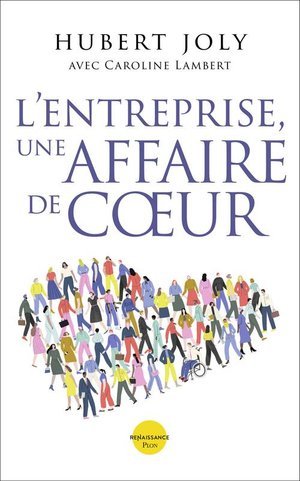 HUBERT JOLY
AVEC CAROLINE LAMBERT

L'ENTREPRISE, UNE AFFAIRE DE CŒUR

RENAISSANCE
PLON